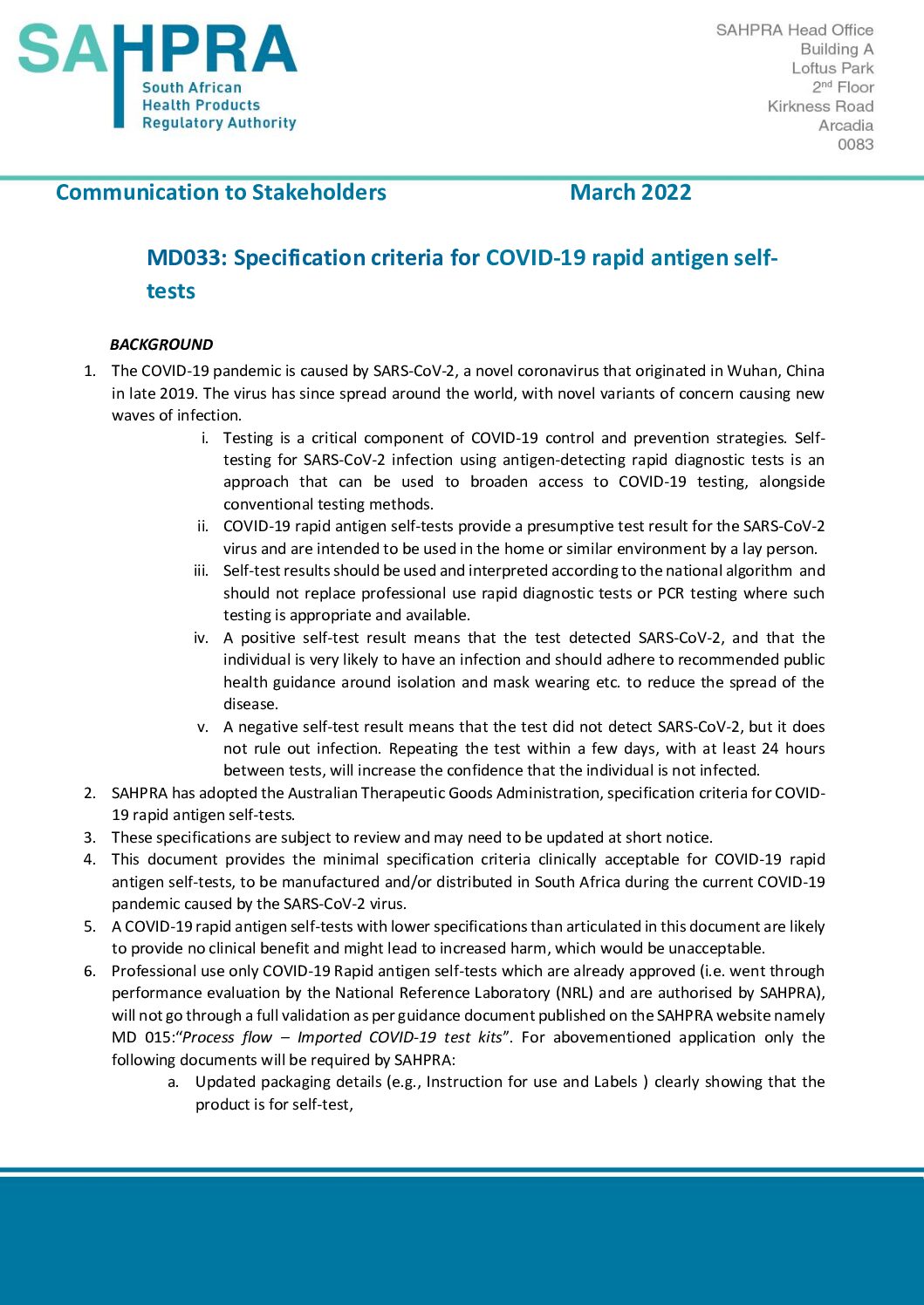 SAHPRA
South African Health Products Regulatory Authority

SAHPRA Head Office
Building A
Loftus Park
2nd Floor
Kirkness Road
Arcadia
0083

Communication to Stakeholders March 2022

MD033: Specification criteria for COVID-19 rapid antigen self-tests

BACKGROUND

1. The COVID-19 pandemic is caused by SARS-CoV-2, a novel coronavirus that originated in Wuhan, China in late 2019. The virus has since spread around the world, with novel variants of concern causing new waves of infection.

i. Testing is a critical component of COVID-19 control and prevention strategies. Self-testing for SARS-CoV-2 infection using antigen-detecting rapid diagnostic tests is an approach that can be used to broaden access to COVID-19 testing, alongside conventional testing methods.

ii. COVID-19 rapid antigen self-tests provide a presumptive test result for the SARS-CoV-2 virus and are intended to be used in the home or similar environment by a lay person.

iii. Self-test results should be used and interpreted according to the national algorithm and should not replace professional use rapid diagnostic tests or PCR testing where such testing is appropriate and available.

iv. A positive self-test result means that the test detected SARS-CoV-2, and that the individual is very likely to have an infection and should adhere to recommended public health guidance around isolation and mask wearing etc. to reduce the spread of the disease.

v. A negative self-test result means that the test did not detect SARS-CoV-2, but it does not rule out infection. Repeating the test within a few days, with at least 24 hours between tests, will increase the confidence that the individual is not infected.

2. SAHPRA has adopted the Australian Therapeutic Goods Administration, specification criteria for COVID-19 rapid antigen self-tests.

3. These specifications are subject to review and may need to be updated at short notice.

4. This document provides the minimal specification criteria clinically acceptable for COVID-19 rapid antigen self-tests, to be manufactured and/or distributed in South Africa during the current COVID-19 pandemic caused by the SARS-CoV-2 virus.

5. A COVID-19 rapid antigen self-tests with lower specifications than articulated in this document are likely to provide no clinical benefit and might lead to increased harm, which would be unacceptable.

6. Professional use only COVID-19 Rapid antigen self-tests which are already approved (i.e. went through performance evaluation by the National Reference Laboratory (NRL) and are authorised by SAHPRA), will not go through a full validation as per guidance document published on the SAHPRA website namely MD 015:“Process flow – Imported COVID-19 test kits”. For abovementioned application only the following documents will be required by SAHPRA:

a. Updated packaging details (e.g., Instruction for use and Labels ) clearly showing that the product is for self-test,